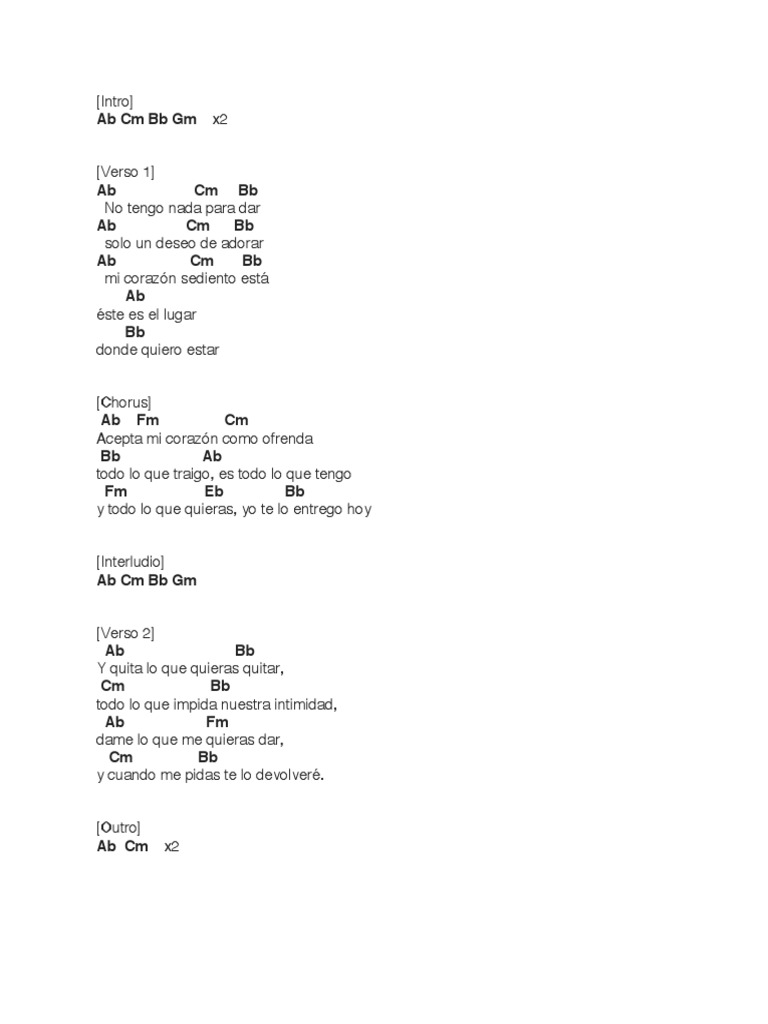 [Intro]
Ab Cm Bb Gm x2

[Verso 1]
Ab Cm Bb
No tengo nada para dar
Ab Cm Bb
solo un deseo de adorar
Ab Cm Bb
mi corazón sediento está
Ab
éste es el lugar
Bb
donde quiero estar

[Chorus]
Ab Fm Cm
Acepta mi corazón como ofrenda
Bb Ab
todo lo que traigo, es todo lo que tengo
Fm Eb Bb
y todo lo que quieras, yo te lo entrego hoy

[Interludio]
Ab Cm Bb Gm

[Verso 2]
Ab Bb
Y quita lo que quieras quitar,
Cm Bb
todo lo que impida nuestra intimidad,
Ab Fm
dame lo que me quieras dar,
Cm Bb
y cuando me pidas te lo devolveré.

[Outro]
Ab Cm x2